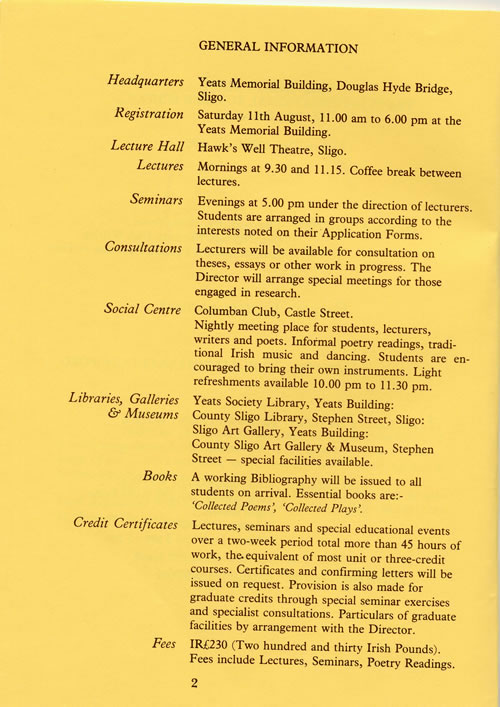 GENERAL INFORMATION

Headquarters Yeats Memorial Building, Douglas Hyde Bridge, Sligo.

Registration Saturday 11th August, 11.00 am to 6.00 pm at the Yeats Memorial Building.

Lecture Hall Hawk's Well Theatre, Sligo.

Lectures Mornings at 9.30 and 11.15. Coffee break between lectures.

Seminars Evenings at 5.00 pm under the direction of lecturers. Students are arranged in groups according to the interests noted on their Application Forms.

Consultations Lecturers will be available for consultation on theses, essays or other work in progress. The Director will arrange special meetings for those engaged in research.

Social Centre Columban Club, Castle Street.
Nightly meeting place for students, lecturers, writers and poets. Informal poetry readings, traditional Irish music and dancing. Students are encouraged to bring their own instruments. Light refreshments available 10.00 pm to 11.30 pm.

Libraries, Galleries & Museums Yeats Society Library, Yeats Building:
County Sligo Library, Stephen Street, Sligo:
Sligo Art Gallery, Yeats Building:
County Sligo Art Gallery & Museum, Stephen Street — special facilities available.

Books A working Bibliography will be issued to all students on arrival. Essential books are:-
'Collected Poems', 'Collected Plays'.

Credit Certificates Lectures, seminars and special educational events over a two-week period total more than 45 hours of work, the equivalent of most unit or three-credit courses. Certificates and confirming letters will be issued on request. Provision is also made for graduate credits through special seminar exercises and specialist consultations. Particulars of graduate facilities by arrangement with the Director.

Fees IR£230 (Two hundred and thirty Irish Pounds). Fees include Lectures, Seminars, Poetry Readings.

2